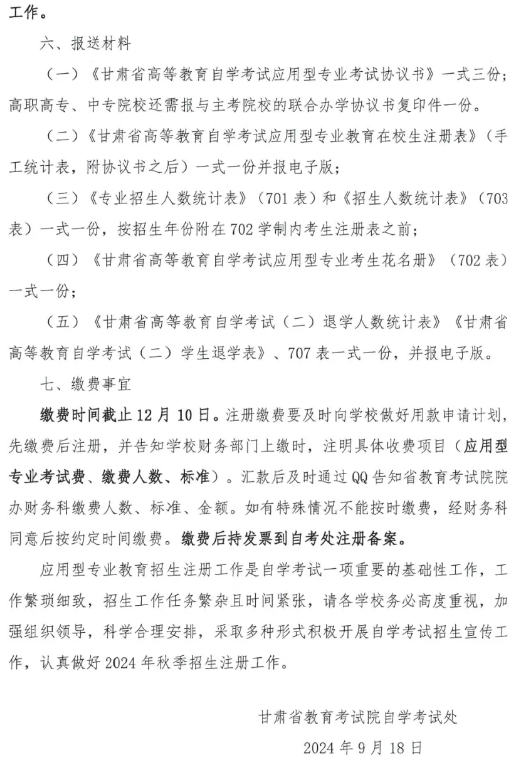 工作。

六、报送材料

（一）《甘肃省高等教育自学考试应用型专业考试协议书》一式三份；高职高专、中专院校还需报与主考院校的联合办学协议书复印件一份。

（二）《甘肃省高等教育自学考试应用型专业教育在校生注册表》（手工统计表，附协议书之后）一式一份并报电子版；

（三）《专业招生人数统计表》（701表）和《招生人数统计表》（703表）一式一份，按招生年份附在702学制内考生注册表之前；

（四）《甘肃省高等教育自学考试应用型专业考生花名册》（702表）一式一份；

（五）《甘肃省高等教育自学考试（二）退学人数统计表》《甘肃省高等教育自学考试（二）学生退学表》、707表一式一份，并报电子版。

七、缴费事宜

缴费时间截止12月10日。注册缴费要及时向学校做好用款申请计划，先缴费后注册，并告知学校财务部门上缴时，注明具体收费项目（应用型专业考试费、缴费人数、标准）。汇款后及时通过QQ告知省教育考试院院办财务科缴费人数、标准、金额。如有特殊情况不能按时缴费，经财务科同意后按约定时间缴费。缴费后持发票到自考处注册备案。

应用型专业教育招生注册工作是自学考试一项重要的基础性工作，工作繁琐细致，招生工作任务繁杂且时间紧张，请各学校务必高度重视，加强组织领导，科学合理安排，采取多种形式积极开展自学考试招生宣传工作，认真做好2024年秋季招生注册工作。

甘肃省教育考试院自学考试处

2024年9月18日